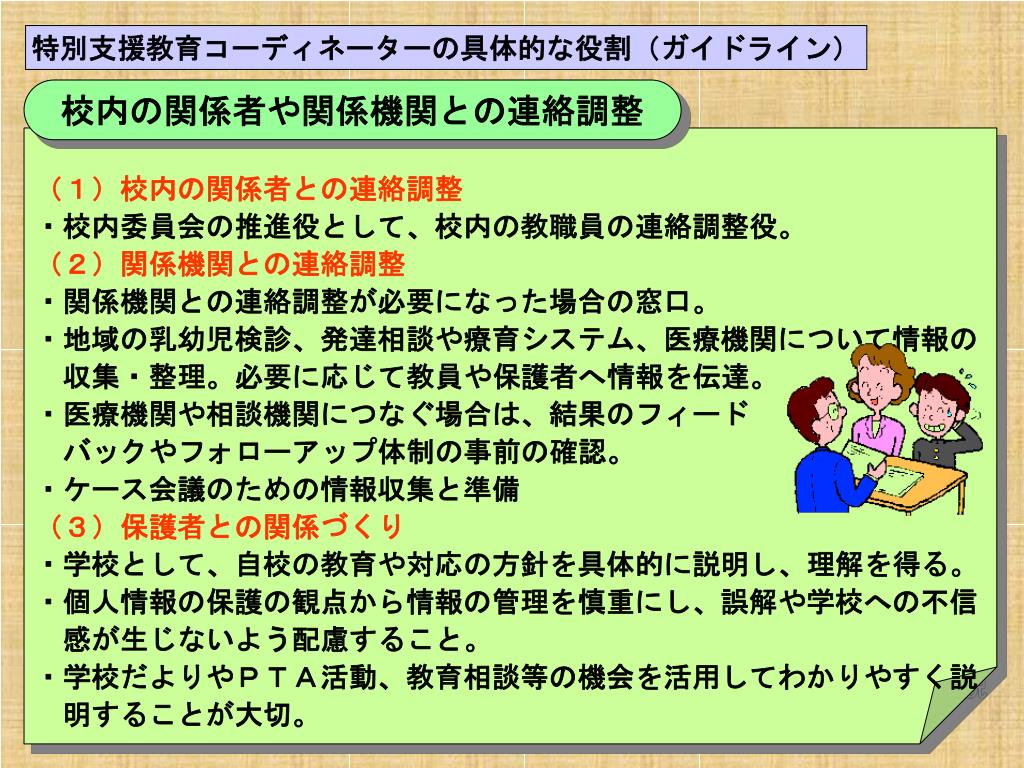 特別支援教育コーディネーターの具体的な役割（ガイドライン）

校内の関係者や関係機関との連絡調整

（１）校内の関係者との連絡調整
・校内委員会の推進役として、校内の教職員の連絡調整役。
（２）関係機関との連絡調整
・関係機関との連絡調整が必要になった場合の窓口。
・地域の乳幼児検診、発達相談や療育システム、医療機関について情報の収集・整理。必要に応じて教員や保護者へ情報を伝達。
・医療機関や相談機関につなぐ場合は、結果のフィードバックやフォローアップ体制の事前の確認。
・ケース会議のための情報収集と準備
（３）保護者との関係づくり
・学校として、自校の教育や対応の方針を具体的に説明し、理解を得る。
・個人情報の保護の観点から情報の管理を慎重にし、誤解や学校への不信感が生じないよう配慮すること。
・学校だよりやＰＴＡ活動、教育相談等の機会を活用してわかりやすく説明することが大切。